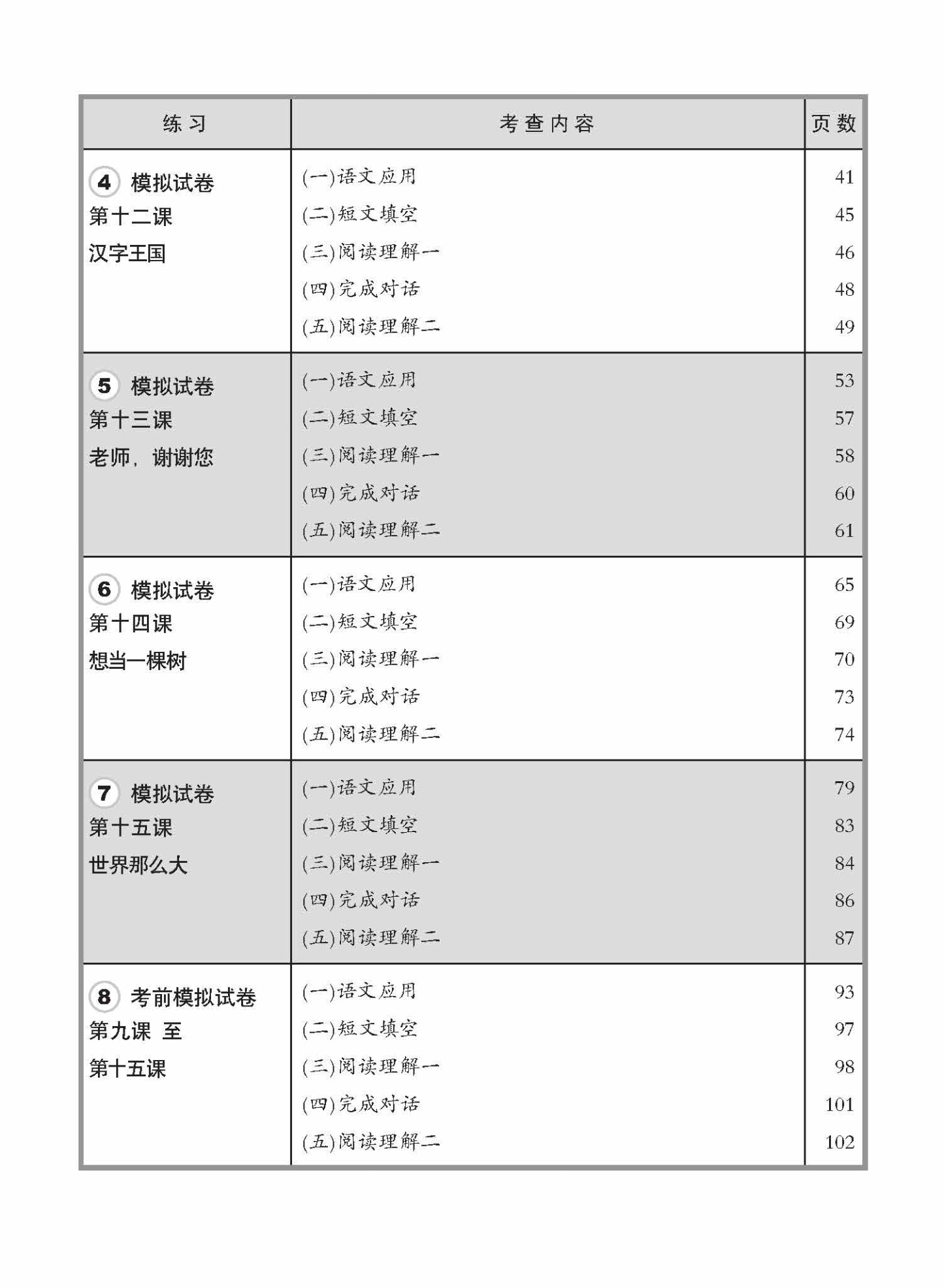 | 练习 | 考查内容 | 页数 |
|---|---|---|
| 4 模拟试卷 第十二课 汉字王国 | (一)语文应用 | 41 |
| | (二)短文填空 | 45 |
| | (三)阅读理解一 | 46 |
| | (四)完成对话 | 48 |
| | (五)阅读理解二 | 49 |
| 5 模拟试卷 第十三课 老师，谢谢您 | (一)语文应用 | 53 |
| | (二)短文填空 | 57 |
| | (三)阅读理解一 | 58 |
| | (四)完成对话 | 60 |
| | (五)阅读理解二 | 61 |
| 6 模拟试卷 第十四课 想当一棵树 | (一)语文应用 | 65 |
| | (二)短文填空 | 69 |
| | (三)阅读理解一 | 70 |
| | (四)完成对话 | 73 |
| | (五)阅读理解二 | 74 |
| 7 模拟试卷 第十五课 世界那么大 | (一)语文应用 | 79 |
| | (二)短文填空 | 83 |
| | (三)阅读理解一 | 84 |
| | (四)完成对话 | 86 |
| | (五)阅读理解二 | 87 |
| 8 考前模拟试卷 第九课 至 第十五课 | (一)语文应用 | 93 |
| | (二)短文填空 | 97 |
| | (三)阅读理解一 | 98 |
| | (四)完成对话 | 101 |
| | (五)阅读理解二 | 102 |